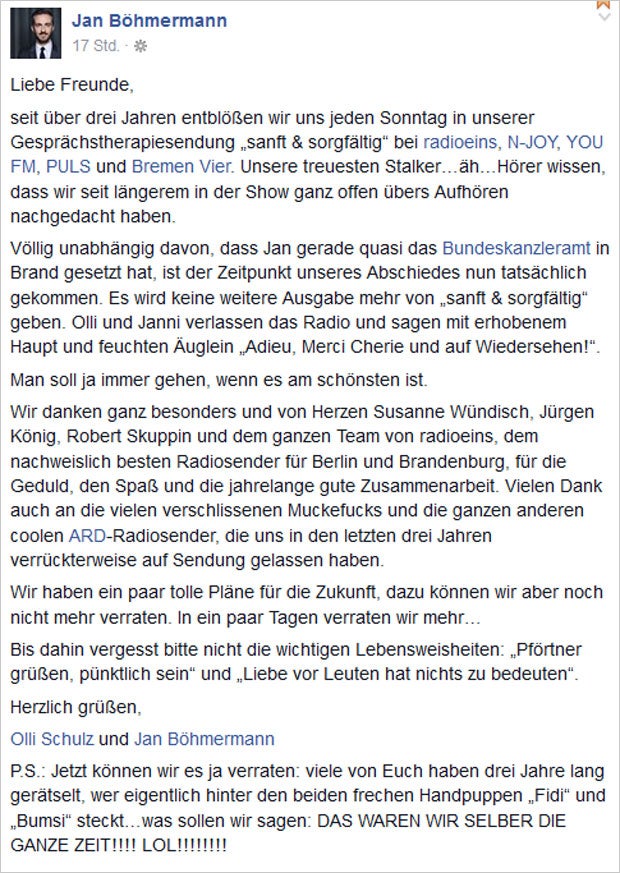 Jan Böhmermann
17 Std. ·

Liebe Freunde,

seit über drei Jahren entblößen wir uns jeden Sonntag in unserer Gesprächstherapiesendung „sanft & sorgfältig“ bei radioeins, N-JOY, YOU FM, PULS und Bremen Vier. Unsere treuesten Stalker…äh…Hörer wissen, dass wir seit längerem in der Show ganz offen übers Aufhören nachgedacht haben.

Völlig unabhängig davon, dass Jan gerade quasi das Bundeskanzleramt in Brand gesetzt hat, ist der Zeitpunkt unseres Abschiedes nun tatsächlich gekommen. Es wird keine weitere Ausgabe mehr von „sanft & sorgfältig“ geben. Olli und Janni verlassen das Radio und sagen mit erhobenem Haupt und feuchten Äuglein „Adieu, Merci Cherie und auf Wiedersehen!“.

Man soll ja immer gehen, wenn es am schönsten ist.

Wir danken ganz besonders und von Herzen Susanne Wündisch, Jürgen König, Robert Skuppin und dem ganzen Team von radioeins, dem nachweislich besten Radiosender für Berlin und Brandenburg, für die Geduld, den Spaß und die jahrelange gute Zusammenarbeit. Vielen Dank auch an die vielen verschlissenen Muckefucks und die ganzen anderen coolen ARD-Radiosender, die uns in den letzten drei Jahren verrückterweise auf Sendung gelassen haben.

Wir haben ein paar tolle Pläne für die Zukunft, dazu können wir aber noch nicht mehr verraten. In ein paar Tagen verraten wir mehr…

Bis dahin vergesst bitte nicht die wichtigen Lebensweisheiten: „Pförtner grüßen, pünktlich sein“ und „Liebe vor Leuten hat nichts zu bedeuten“.

Herzlich grüßen,

Olli Schulz und Jan Böhmermann

P.S.: Jetzt können wir es ja verraten: viele von Euch haben drei Jahre lang gerätselt, wer eigentlich hinter den beiden frechen Handpuppen „Fidi“ und „Bumsi“ steckt…was sollen wir sagen: DAS WAREN WIR SELBER DIE GANZE ZEIT!!!! LOL!!!!!!!!